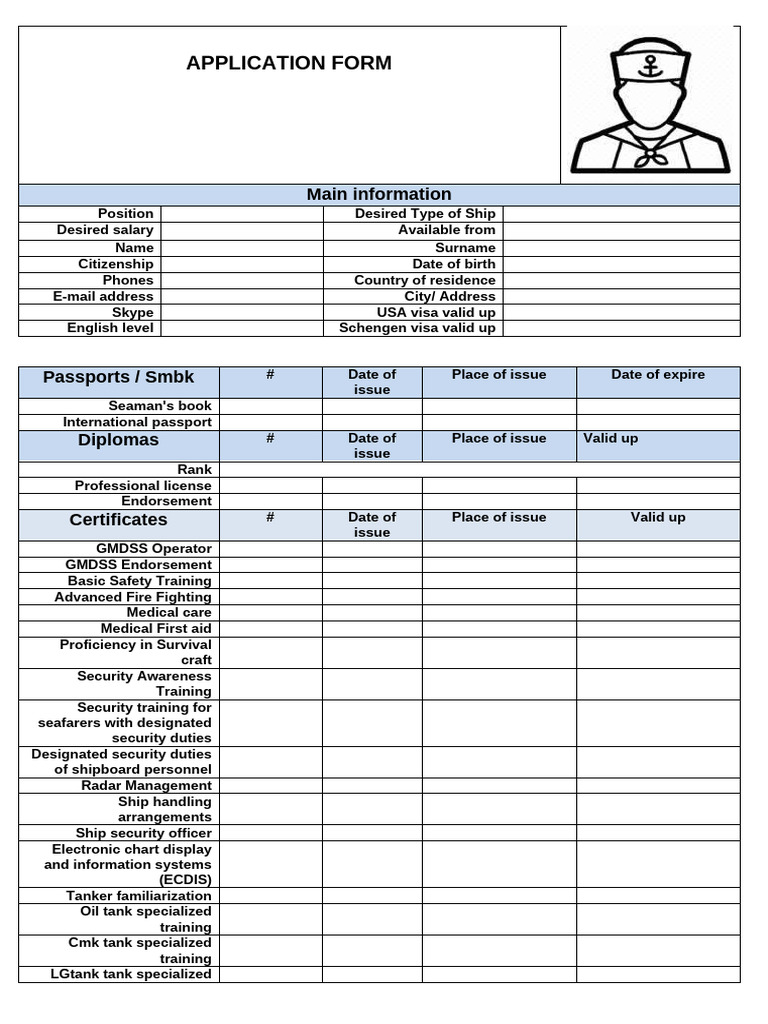 APPLICATION FORM

Main information

| Position | | Desired Type of Ship | |
|---|---|---|---|
| Desired salary | | Available from | |
| Name | | Surname | |
| Citizenship | | Date of birth | |
| Phones | | Country of residence | |
| E-mail address | | City/ Address | |
| Skype | | USA visa valid up | |
| English level | | Schengen visa valid up | |

| Passports / Smbk | # | Date of issue | Place of issue | Date of expire |
|---|---|---|---|---|
| Seaman's book | | | | |
| International passport | | | | |
| Diplomas | # | Date of issue | Place of issue | Valid up |
| Rank | | | | |
| Professional license | | | | |
| Endorsement | | | | |
| Certificates | # | Date of issue | Place of issue | Valid up |
| GMDSS Operator | | | | |
| GMDSS Endorsement | | | | |
| Basic Safety Training | | | | |
| Advanced Fire Fighting | | | | |
| Medical care | | | | |
| Medical First aid | | | | |
| Proficiency in Survival craft | | | | |
| Security Awareness Training | | | | |
| Security training for seafarers with designated security duties | | | | |
| Designated security duties of shipboard personnel | | | | |
| Radar Management | | | | |
| Ship handling arrangements | | | | |
| Ship security officer | | | | |
| Electronic chart display and information systems (ECDIS) | | | | |
| Tanker familiarization | | | | |
| Oil tank specialized training | | | | |
| Cmk tank specialized training | | | | |
| LGtank tank specialized | | | | |